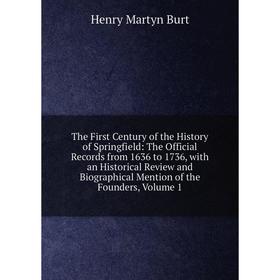 Henry Martyn Burt

The First Century of the History of Springfield: The Official Records from 1636 to 1736, with an Historical Review and Biographical Mention of the Founders, Volume 1